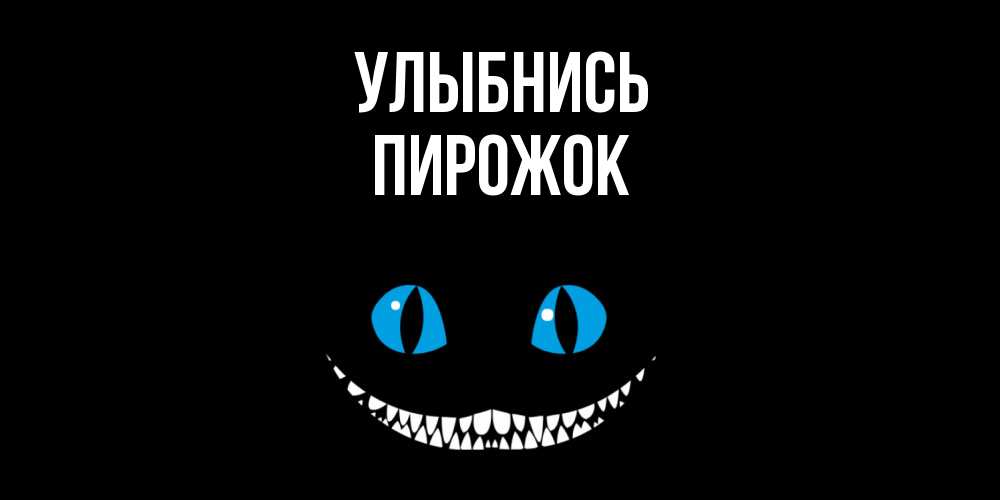 УЛЫБНИСЬ
ПИРОЖОК